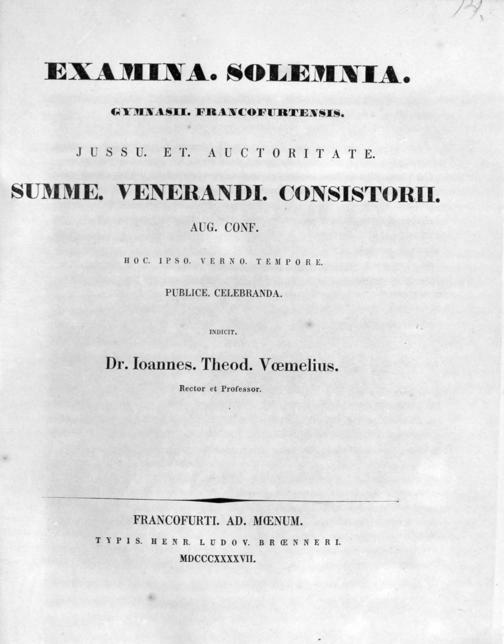 EXAMINA. SOLEMNIA.

GYMNASII. FRANCOFURTENSIS.

JUSSU. ET. AUCTORITATE.

SUMME. VENERANDI. CONSISTORII.

AUG. CONF.

HOC. IPSO. VERNO. TEMPORE.

PUBLICE. CELEBRANDA.

INDICIT.

Dr. Ioannes. Theod. Vœmelius.

Rector et Professor.

FRANCOFURTI. AD. MŒNUM.

TYPIS. HENR. LUDOV. BRŒNNERI.

MDCCCXXXXVII.